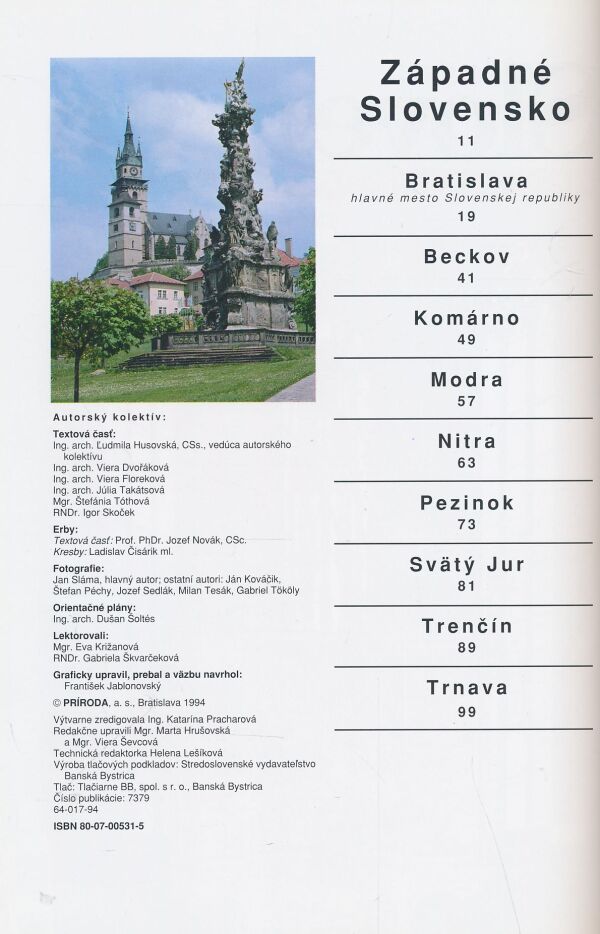 Autorský kolektív:

Textová časť:
Ing. arch. Ľudmila Husovská, CSs., vedúca autorského kolektívu
Ing. arch. Viera Dvořáková
Ing. arch. Viera Floreková
Ing. arch. Júlia Takátsová
Mgr. Štefánia Tóthová
RNDr. Igor Skoček

Erby:
Textová časť: Prof. PhDr. Jozef Novák, CSc.
Kresby: Ladislav Čisárik ml.

Fotografie:
Jan Sláma, hlavný autor; ostatní autori: Ján Kováčik, Štefan Péchy, Jozef Sedlák, Milan Tesák, Gabriel Tököly

Orientačné plány:
Ing. arch. Dušan Šoltés

Lektorovali:
Mgr. Eva Križanová
RNDr. Gabriela Škvarčeková

Graficky upravil, prebal a väzbu navrhol:
František Jablonovský

© PRÍRODA, a. s., Bratislava 1994

Výtvarne zredigovala Ing. Katarína Pracharová
Redakčne upravili Mgr. Marta Hrušovská a Mgr. Viera Ševcová
Technická redaktorka Helena Lešíková
Výroba tlačových podkladov: Stredoslovenské vydavateľstvo Banská Bystrica
Tlač: Tlačiarne BB, spol. s r. o., Banská Bystrica
Číslo publikácie: 7379
64-017-94

ISBN 80-07-00531-5

Západné Slovensko
11

Bratislava
hlavné mesto Slovenskej republiky
19

Beckov
41

Komárno
49

Modra
57

Nitra
63

Pezinok
73

Svätý Jur
81

Trenčín
89

Trnava
99